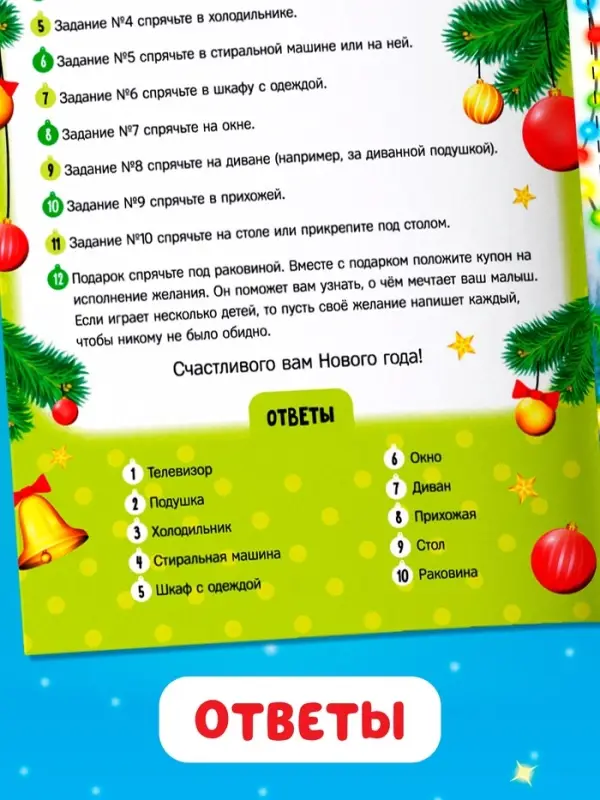 5 Задание №4 спрячьте в холодильнике.

6 Задание №5 спрячьте в стиральной машине или на ней.

7 Задание №6 спрячьте в шкафу с одеждой.

8 Задание №7 спрячьте на окне.

9 Задание №8 спрячьте на диване (например, за диванной подушкой).

10 Задание №9 спрячьте в прихожей.

11 Задание №10 спрячьте на столе или прикрепите под столом.

12 Подарок спрячьте под раковиной. Вместе с подарком положите купон на исполнение желания. Он поможет вам узнать, о чём мечтает ваш малыш. Если играет несколько детей, то пусть своё желание напишет каждый, чтобы никому не было обидно.

Счастливого вам Нового года!

ОТВЕТЫ

1 Телевизор
2 Подушка
3 Холодильник
4 Стиральная машина
5 Шкаф с одеждой

6 Окно
7 Диван
8 Прихожая
9 Стол
10 Раковина

ОТВЕТЫ